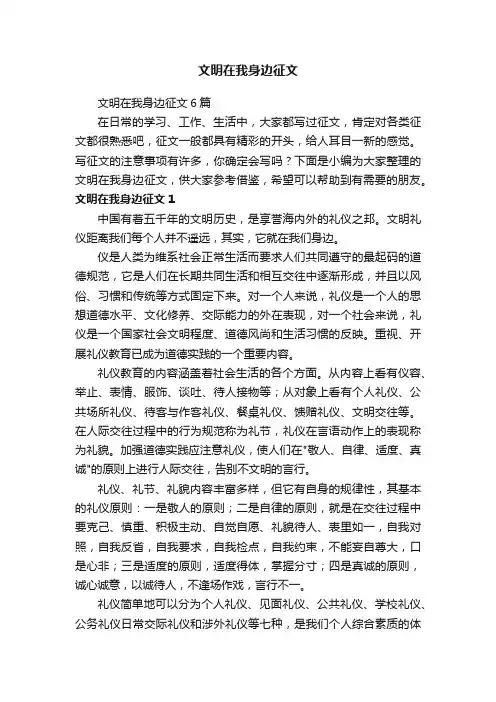 文明在我身边征文

文明在我身边征文6篇

在日常的学习、工作、生活中，大家都写过征文，肯定对各类征文都很熟悉吧，征文一般都具有精彩的开头，给人耳目一新的感觉。写征文的注意事项有许多，你确定会写吗？下面是小编为大家整理的文明在我身边征文，供大家参考借鉴，希望可以帮助到有需要的朋友。

文明在我身边征文1

中国有着五千年的文明历史，是享誉海内外的礼仪之邦。文明礼仪距离我们每个人并不遥远，其实，它就在我们身边。

仪是人类为维系社会正常生活而要求人们共同遵守的最起码的道德规范，它是人们在长期共同生活和相互交往中逐渐形成，并且以风俗、习惯和传统等方式固定下来。对一个人来说，礼仪是一个人的思想道德水平、文化修养、交际能力的外在表现，对一个社会来说，礼仪是一个国家社会文明程度、道德风尚和生活习惯的反映。重视、开展礼仪教育已成为道德实践的一个重要内容。

礼仪教育的内容涵盖着社会生活的各个方面。从内容上看有仪容、举止、表情、服饰、谈吐、待人接物等；从对象上看有个人礼仪、公共场所礼仪、待客与作客礼仪、餐桌礼仪、馈赠礼仪、文明交往等。在人际交往过程中的行为规范称为礼节，礼仪在言语动作上的表现称为礼貌。加强道德实践应注意礼仪，使人们在"敬人、自律、适度、真诚"的原则上进行人际交往，告别不文明的言行。

礼仪、礼节、礼貌内容丰富多样，但它有自身的规律性，其基本的礼仪原则：一是敬人的原则；二是自律的原则，就是在交往过程中要克己、慎重、积极主动、自觉自愿、礼貌待人、表里如一，自我对照，自我反省，自我要求，自我检点，自我约束，不能妄自尊大，口是心非；三是适度的原则，适度得体，掌握分寸；四是真诚的原则，诚心诚意，以诚待人，不逢场作戏，言行不一。

礼仪简单地可以分为个人礼仪、见面礼仪、公共礼仪、学校礼仪、公务礼仪日常交际礼仪和涉外礼仪等七种，是我们个人综合素质的体